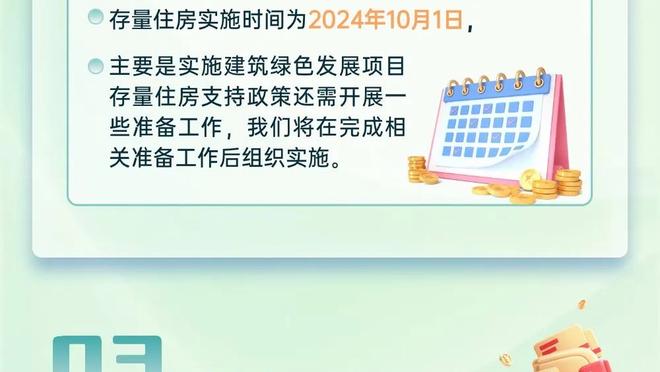 存量住房实施时间为2024年10月1日，

主要是实施建筑绿色发展项目存量住房支持政策还需开展一些准备工作，我们将在完成相关准备工作后组织实施。

03